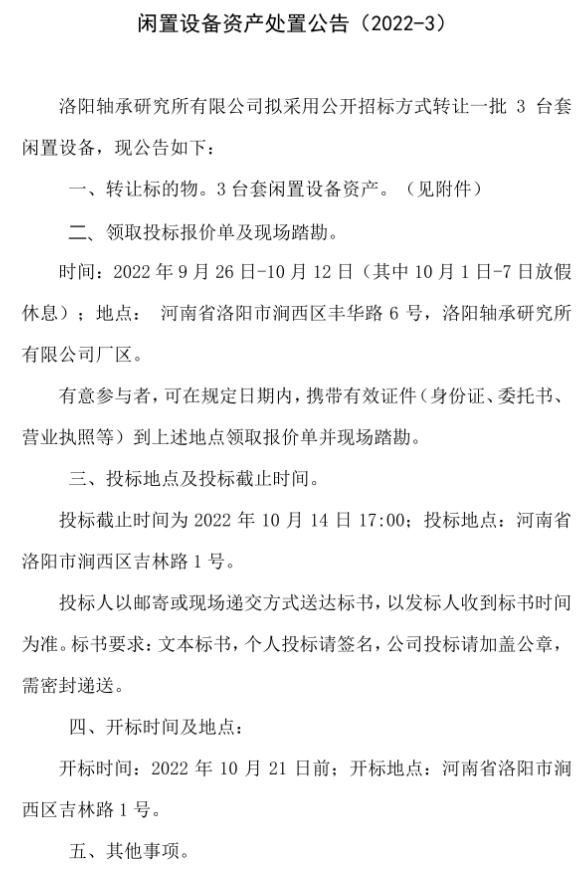 闲置设备资产处置公告（2022-3）

洛阳轴承研究所有限公司拟采用公开招标方式转让一批 3 台套闲置设备，现公告如下：

一、转让标的物。3 台套闲置设备资产。（见附件）

二、领取投标报价单及现场踏勘。

时间：2022 年 9 月 26 日-10 月 12 日（其中 10 月 1 日-7 日放假休息）；地点： 河南省洛阳市涧西区丰华路 6 号，洛阳轴承研究所有限公司厂区。

有意参与者，可在规定日期内，携带有效证件（身份证、委托书、营业执照等）到上述地点领取报价单并现场踏勘。

三、投标地点及投标截止时间。

投标截止时间为 2022 年 10 月 14 日 17:00；投标地点：河南省洛阳市涧西区吉林路 1 号。

投标人以邮寄或现场递交方式送达标书，以发标人收到标书时间为准。标书要求：文本标书，个人投标请签名，公司投标请加盖公章，需密封递送。

四、开标时间及地点：

开标时间：2022 年 10 月 21 日前；开标地点：河南省洛阳市涧西区吉林路 1 号。

五、其他事项。